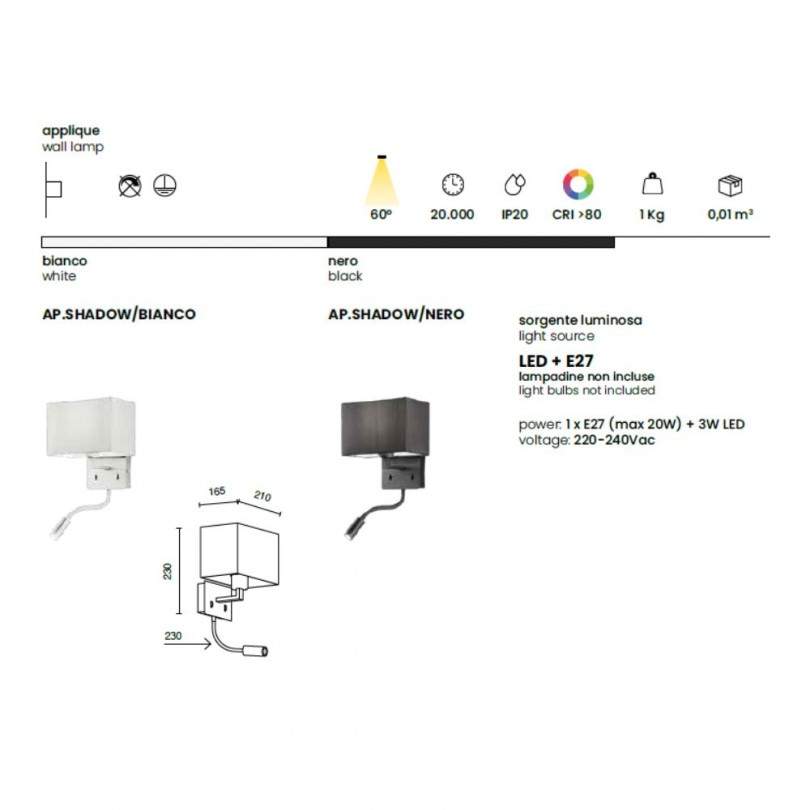 applique
wall lamp

60°
20.000
IP20
CRI >80
1 Kg
0,01 m³

bianco
white

nero
black

AP.SHADOW/BIANCO

AP.SHADOW/NERO

sorgente luminosa
light source

LED + E27
lampadine non incluse
light bulbs not included

power: 1 x E27 (max 20W) + 3W LED
voltage: 220-240Vac

165
210
230
230